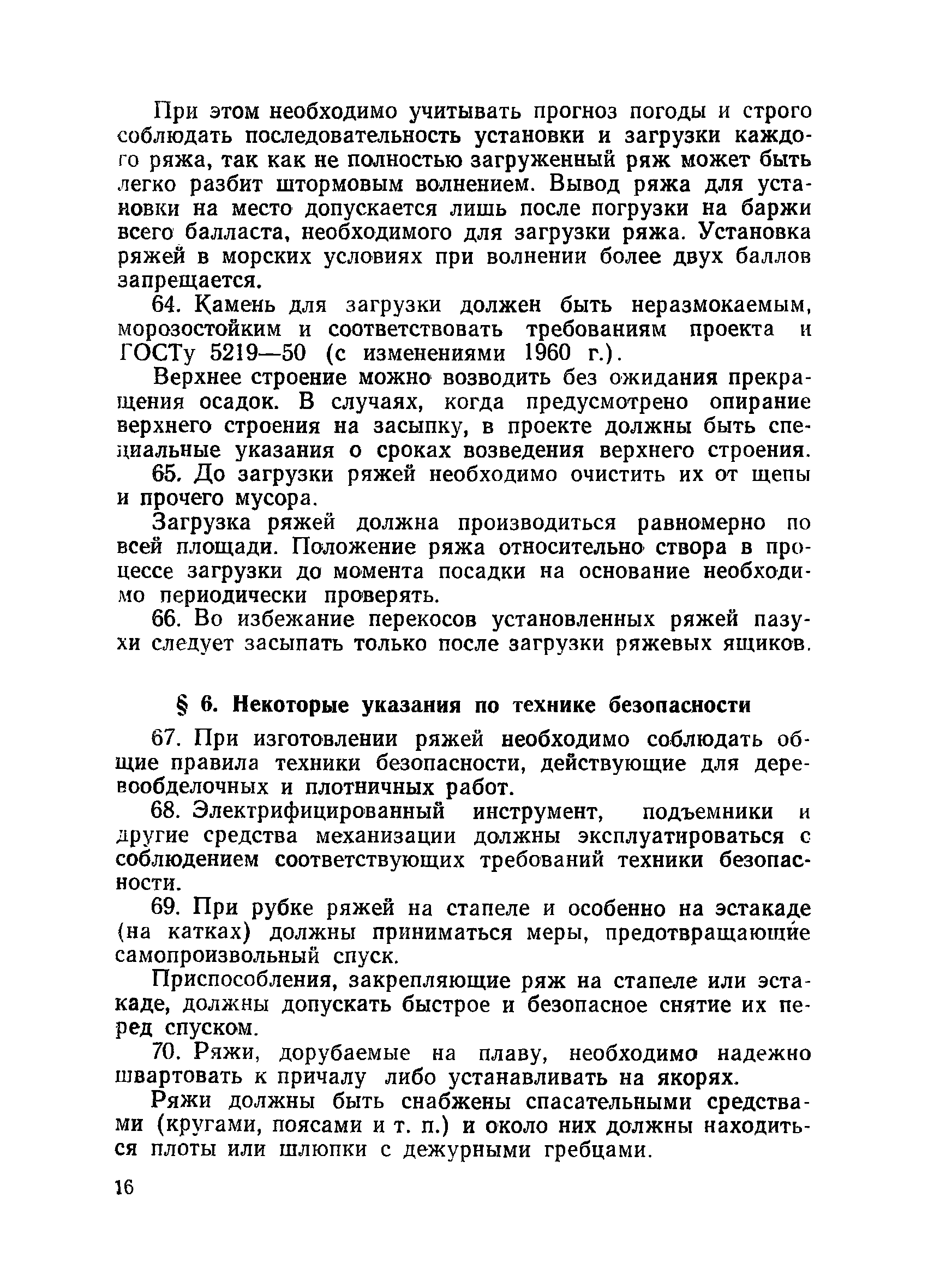 При этом необходимо учитывать прогноз погоды и строго соблюдать последовательность установки и загрузки каждого ряжа, так как не полностью загруженный ряж может быть легко разбит штормовым волнением. Вывод ряжа для установки на место допускается лишь после погрузки на баржи всего балласта, необходимого для загрузки ряжа. Установка ряжей в морских условиях при волнении более двух баллов запрещается.

64. Камень для загрузки должен быть неразмокаемым, морозостойким и соответствовать требованиям проекта и ГОСТу 5219—50 (с изменениями 1960 г.).

Верхнее строение можно возводить без ожидания прекращения осадок. В случаях, когда предусмотрено опирание верхнего строения на засыпку, в проекте должны быть специальные указания о сроках возведения верхнего строения.

65. До загрузки ряжей необходимо очистить их от щепы и прочего мусора.

Загрузка ряжей должна производиться равномерно по всей площади. Положение ряжа относительно створа в процессе загрузки до момента посадки на основание необходимо периодически проверять.

66. Во избежание перекосов установленных ряжей пазухи следует засыпать только после загрузки ряжевых ящиков.

§ 6. Некоторые указания по технике безопасности

67. При изготовлении ряжей необходимо соблюдать общие правила техники безопасности, действующие для деревообделочных и плотничных работ.

68. Электрифицированный инструмент, подъемники и другие средства механизации должны эксплуатироваться с соблюдением соответствующих требований техники безопасности.

69. При рубке ряжей на стапеле и особенно на эстакаде (на катках) должны приниматься меры, предотвращающие самопроизвольный спуск.

Приспособления, закрепляющие ряж на стапеле или эстакаде, должны допускать быстрое и безопасное снятие их перед спуском.

70. Ряжи, дорубаемые на плаву, необходимо надежно швартовать к причалу либо устанавливать на якорях.

Ряжи должны быть снабжены спасательными средствами (кругами, поясами и т. п.) и около них должны находиться плоты или шлюпки с дежурными гребцами.

16